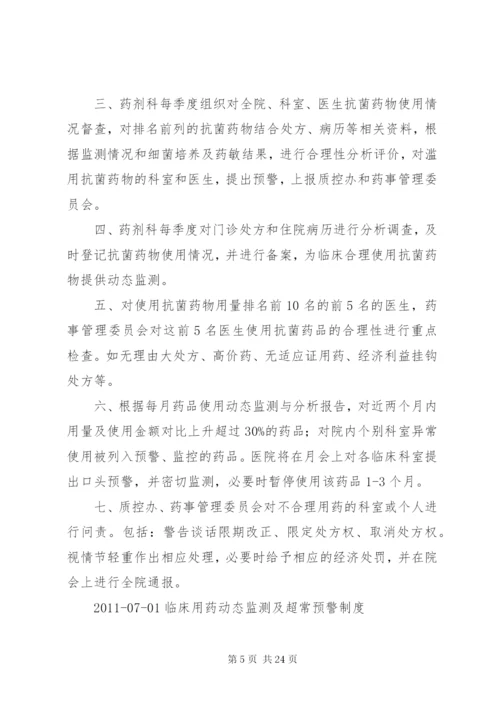 三、药剂科每季度组织对全院、科室、医生抗菌药物使用情况督查，对排名前列的抗菌药物结合处方、病历等相关资料，根据监测情况和细菌培养及药敏结果，进行合理性分析评价，对滥用抗菌药物的科室和医生，提出预警，上报质控办和药事管理委员会。

四、药剂科每季度对门诊处方和住院病历进行分析调查，及时登记抗菌药物使用情况，并进行备案，为临床合理使用抗菌药物提供动态监测。

五、对使用抗菌药物用量排名前10名的前5名的医生，药事管理委员会对这前5名医生使用抗菌药品的合理性进行重点检查。如无理由大处方、高价药、无适应证用药、经济利益挂钩处方等。

六、根据每月药品使用动态监测与分析报告，对近两个月内用量及使用金额对比上升超过30%的药品；对院内个别科室异常使用被列入预警、监控的药品。医院将在月会上对各临床科室提出口头预警，并密切监测，必要时暂停使用该药品1-3个月。

七、质控办、药事管理委员会对不合理用药的科室或个人进行问责。包括：警告谈话限期改正、限定处方权、取消处方权。视情节轻重作出相应处理，必要时给予相应的经济处罚，并在院会上进行全院通报。

2011-07-01临床用药动态监测及超常预警制度

第5页 共24页